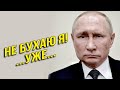 НЕ БУХАЮ Я!
...УЖЕ...